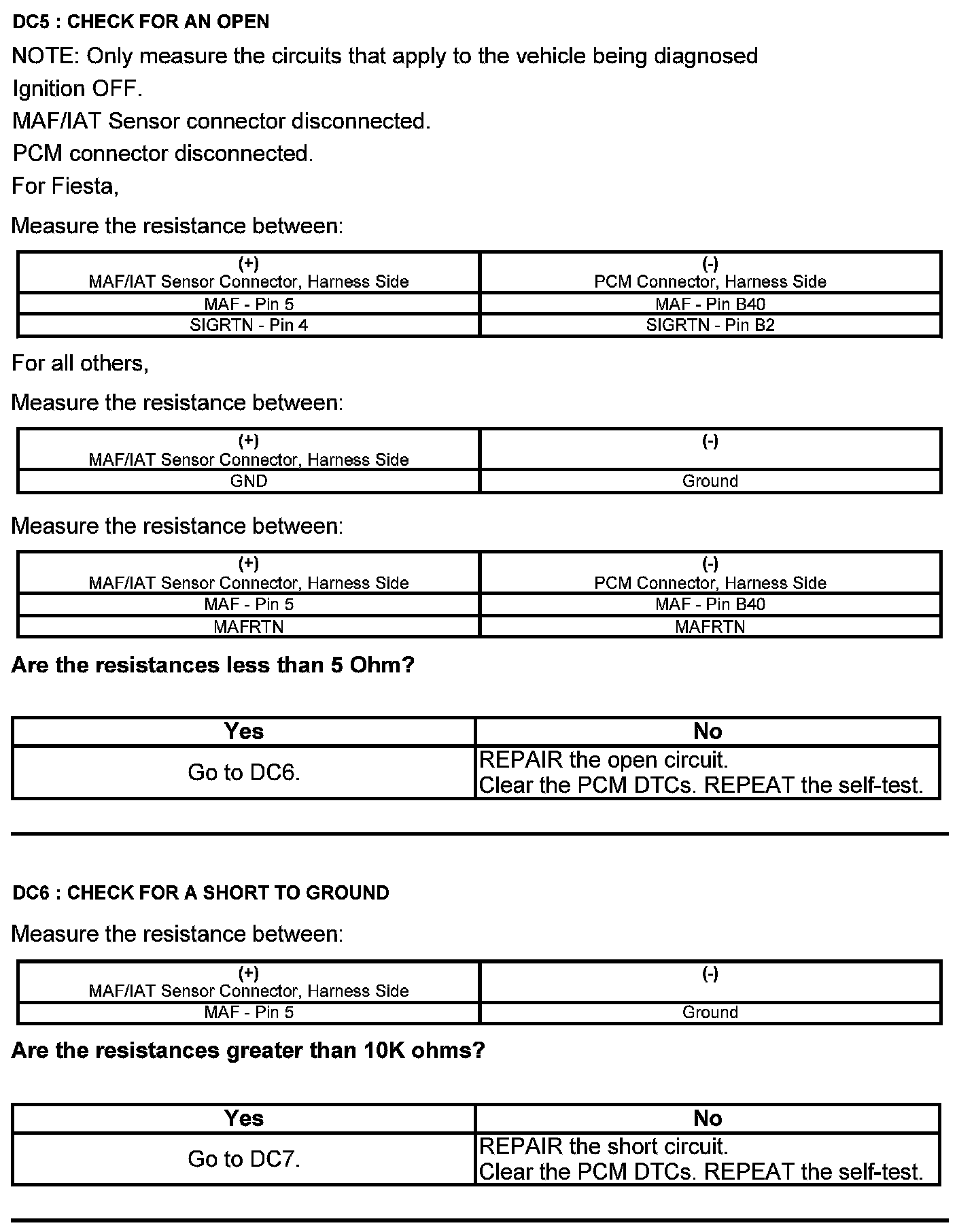 DC5 : CHECK FOR AN OPEN

NOTE: Only measure the circuits that apply to the vehicle being diagnosed

Ignition OFF.

MAF/IAT Sensor connector disconnected.

PCM connector disconnected.

For Fiesta,

Measure the resistance between:

| (+) MAF/IAT Sensor Connector, Harness Side | (-) PCM Connector, Harness Side |
|---|---|
| MAF - Pin 5 | MAF - Pin B40 |
| SIGRTN - Pin 4 | SIGRTN - Pin B2 |

For all others,

Measure the resistance between:

| (+) MAF/IAT Sensor Connector, Harness Side | (-) |
|---|---|
| GND | Ground |

Measure the resistance between:

| (+) MAF/IAT Sensor Connector, Harness Side | (-) PCM Connector, Harness Side |
|---|---|
| MAF - Pin 5 | MAF - Pin B40 |
| MAFRTN | MAFRTN |

Are the resistances less than 5 Ohm?

| Yes | No |
|---|---|
| Go to DC6. | REPAIR the open circuit. Clear the PCM DTCs. REPEAT the self-test. |

DC6 : CHECK FOR A SHORT TO GROUND

Measure the resistance between:

| (+) MAF/IAT Sensor Connector, Harness Side | (-) |
|---|---|
| MAF - Pin 5 | Ground |

Are the resistances greater than 10K ohms?

| Yes | No |
|---|---|
| Go to DC7. | REPAIR the short circuit. Clear the PCM DTCs. REPEAT the self-test. |